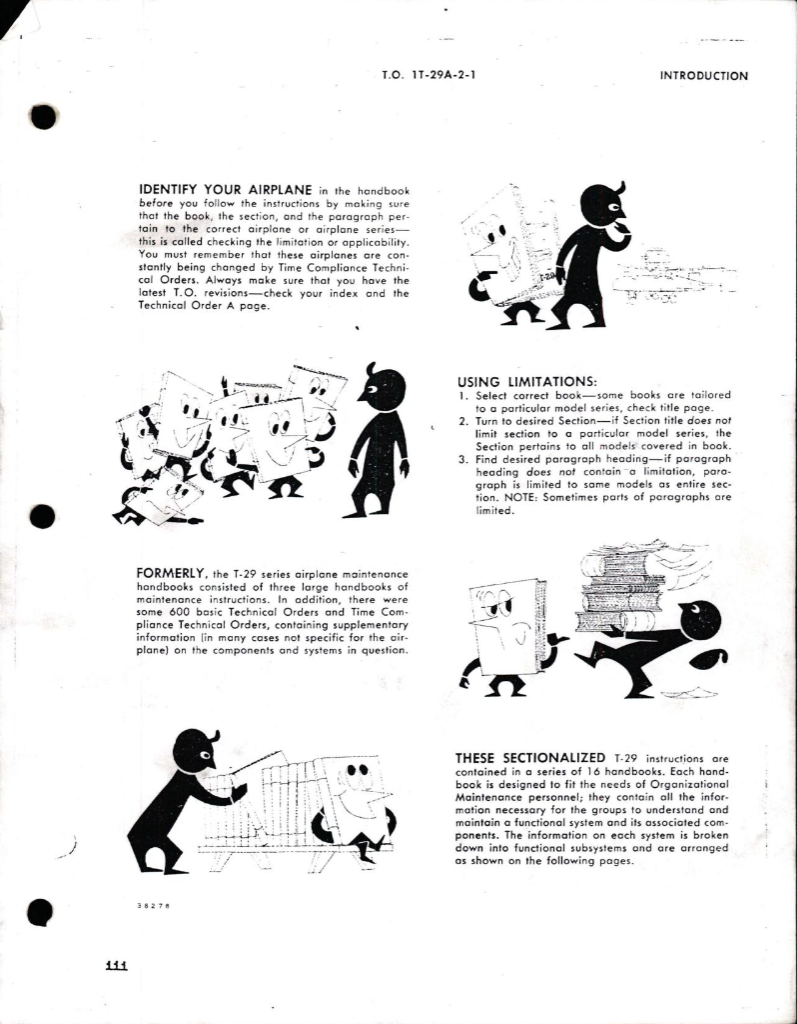 T.O. 1T-29A-2-1

INTRODUCTION

IDENTIFY YOUR AIRPLANE in the handbook before you follow the instructions by making sure that the book, the section, and the paragraph pertain to the correct airplane or airplane series—this is called checking the limitation or applicability. You must remember that these airplanes are constantly being changed by Time Compliance Technical Orders. Always make sure that you have the latest T.O. revisions—check your index and the Technical Order A page.

USING LIMITATIONS:
1. Select correct book—some books are tailored to a particular model series, check title page.
2. Turn to desired Section—if Section title does not limit section to a particular model series, the Section pertains to all models covered in book.
3. Find desired paragraph heading—if paragraph heading does not contain a limitation, paragraph is limited to same models as entire section. NOTE: Sometimes parts of paragraphs are limited.

FORMERLY, the T-29 series airplane maintenance handbooks consisted of three large handbooks of maintenance instructions. In addition, there were some 600 basic Technical Orders and Time Compliance Technical Orders, containing supplementary information (in many cases not specific for the airplane) on the components and systems in question.

THESE SECTIONALIZED T-29 instructions are contained in a series of 16 handbooks. Each handbook is designed to fit the needs of Organizational Maintenance personnel; they contain all the information necessary for the groups to understand and maintain a functional system and its associated components. The information on each system is broken down into functional subsystems and are arranged as shown on the following pages.

38276

iii